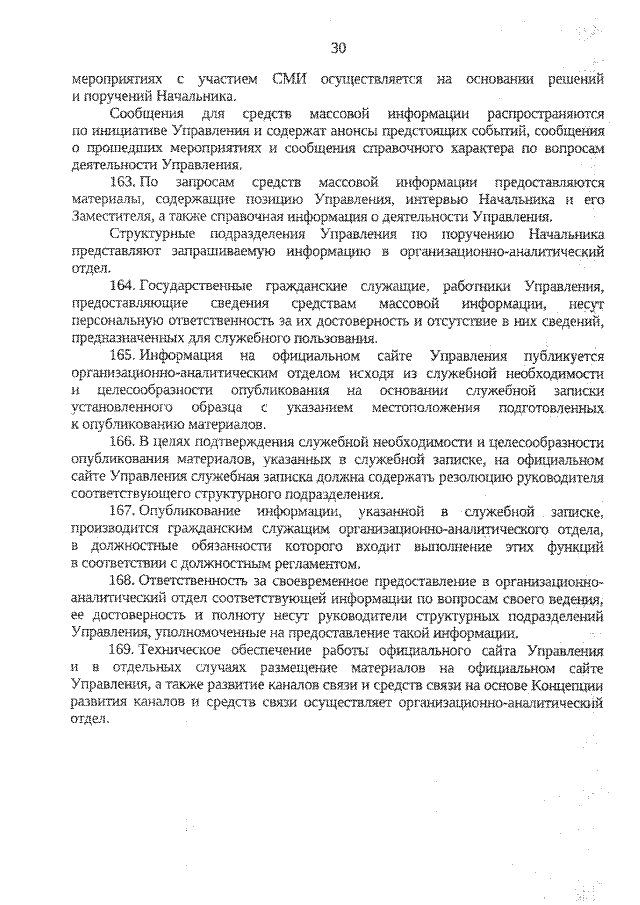 30

мероприятиях с участием СМИ осуществляется на основании решений и поручений Начальника.

Сообщения для средств массовой информации распространяются по инициативе Управления и содержат анонсы предстоящих событий, сообщения о прошедших мероприятиях и сообщения справочного характера по вопросам деятельности Управления.

163. По запросам средств массовой информации предоставляются материалы, содержащие позицию Управления, интервью Начальника и его Заместителя, а также справочная информация о деятельности Управления.

Структурные подразделения Управления по поручению Начальника представляют запрашиваемую информацию в организационно-аналитический отдел.

164. Государственные гражданские служащие, работники Управления, предоставляющие сведения средствам массовой информации, несут персональную ответственность за их достоверность и отсутствие в них сведений, предназначенных для служебного пользования.

165. Информация на официальном сайте Управления публикуется организационно-аналитическим отделом исходя из служебной необходимости и целесообразности опубликования на основании служебной записки установленного образца с указанием местоположения подготовленных к опубликованию материалов.

166. В целях подтверждения служебной необходимости и целесообразности опубликования материалов, указанных в служебной записке, на официальном сайте Управления служебная записка должна содержать резолюцию руководителя соответствующего структурного подразделения.

167. Опубликование информации, указанной в служебной записке, производится гражданским служащим организационно-аналитического отдела, в должностные обязанности которого входит выполнение этих функций в соответствии с должностным регламентом.

168. Ответственность за своевременное предоставление в организационно-аналитический отдел соответствующей информации по вопросам своего ведения, ее достоверность и полноту несут руководители структурных подразделений Управления, уполномоченные на предоставление такой информации.

169. Техническое обеспечение работы официального сайта Управления и в отдельных случаях размещение материалов на официальном сайте Управления, а также развитие каналов связи и средств связи на основе Концепции развития каналов и средств связи осуществляет организационно-аналитический отдел.